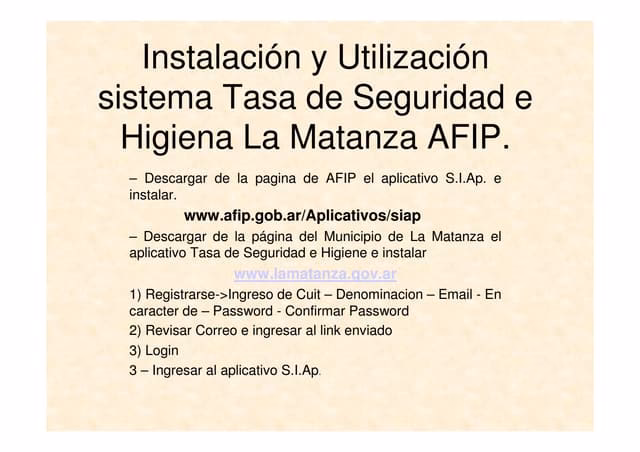 Instalación y Utilización sistema Tasa de Seguridad e Higiena La Matanza AFIP.

– Descargar de la pagina de AFIP el aplicativo S.I.Ap. e instalar.

www.afip.gob.ar/Aplicativos/siap

– Descargar de la página del Municipio de La Matanza el aplicativo Tasa de Seguridad e Higiene e instalar

www.lamatanza.gov.ar

1) Registrarse->Ingreso de Cuit – Denominacion – Email - En caracter de – Password - Confirmar Password

2) Revisar Correo e ingresar al link enviado

3) Login

3 – Ingresar al aplicativo S.I.Ap.